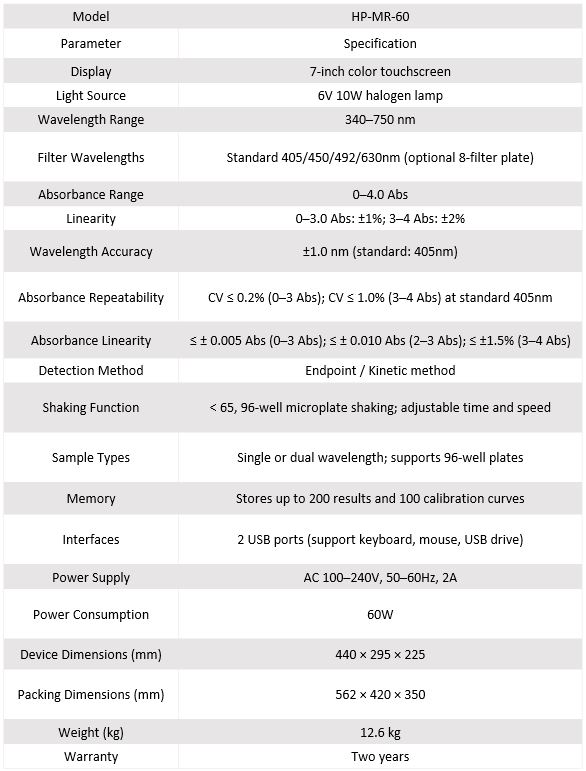 | Model | HP-MR-60 |
|---|---|
| Parameter | Specification |
| Display | 7-inch color touchscreen |
| Light Source | 6V 10W halogen lamp |
| Wavelength Range | 340–750 nm |
| Filter Wavelengths | Standard 405/450/492/630nm (optional 8-filter plate) |
| Absorbance Range | 0–4.0 Abs |
| Linearity | 0–3.0 Abs: ±1%; 3–4 Abs: ±2% |
| Wavelength Accuracy | ±1.0 nm (standard: 405nm) |
| Absorbance Repeatability | CV ≤ 0.2% (0–3 Abs); CV ≤ 1.0% (3–4 Abs) at standard 405nm |
| Absorbance Linearity | ≤ ± 0.005 Abs (0–3 Abs); ≤ ± 0.010 Abs (2–3 Abs); ≤ ±1.5% (3–4 Abs) |
| Detection Method | Endpoint / Kinetic method |
| Shaking Function | < 65, 96-well microplate shaking; adjustable time and speed |
| Sample Types | Single or dual wavelength; supports 96-well plates |
| Memory | Stores up to 200 results and 100 calibration curves |
| Interfaces | 2 USB ports (support keyboard, mouse, USB drive) |
| Power Supply | AC 100–240V, 50–60Hz, 2A |
| Power Consumption | 60W |
| Device Dimensions (mm) | 440 × 295 × 225 |
| Packing Dimensions (mm) | 562 × 420 × 350 |
| Weight (kg) | 12.6 kg |
| Warranty | Two years |